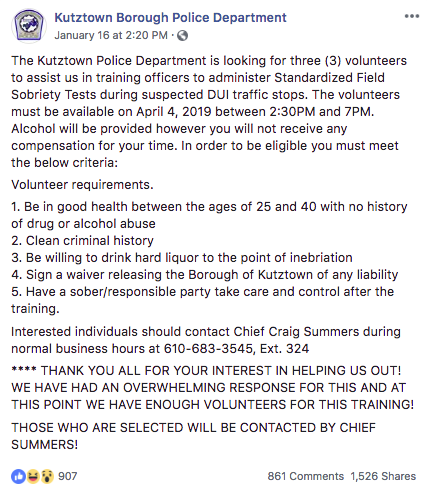 Kutztown Borough Police Department
January 16 at 2:20 PM ·

The Kutztown Police Department is looking for three (3) volunteers to assist us in training officers to administer Standardized Field Sobriety Tests during suspected DUI traffic stops. The volunteers must be available on April 4, 2019 between 2:30PM and 7PM. Alcohol will be provided however you will not receive any compensation for your time. In order to be eligible you must meet the below criteria:

Volunteer requirements.

1. Be in good health between the ages of 25 and 40 with no history of drug or alcohol abuse
2. Clean criminal history
3. Be willing to drink hard liquor to the point of inebriation
4. Sign a waiver releasing the Borough of Kutztown of any liability
5. Have a sober/responsible party take care and control after the training.

Interested individuals should contact Chief Craig Summers during normal business hours at 610-683-3545, Ext. 324

**** THANK YOU ALL FOR YOUR INTEREST IN HELPING US OUT! WE HAVE HAD AN OVERWHELMING RESPONSE FOR THIS AND AT THIS POINT WE HAVE ENOUGH VOLUNTEERS FOR THIS TRAINING!

THOSE WHO ARE SELECTED WILL BE CONTACTED BY CHIEF SUMMERS!

907

861 Comments 1,526 Shares